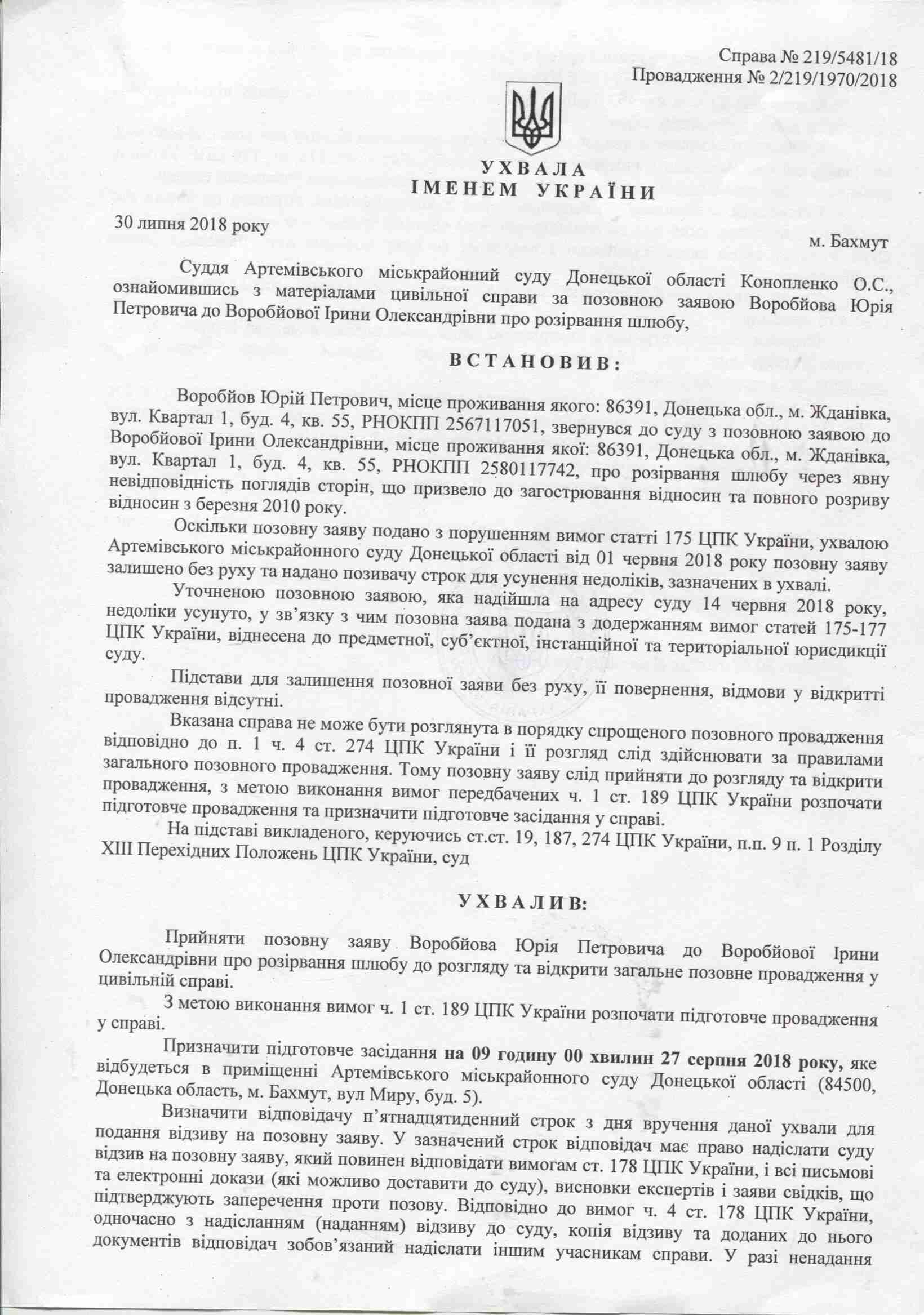 Справа № 219/5481/18
Провадження № 2/219/1970/2018

УХВАЛА
ІМЕНЕМ УКРАЇНИ

30 липня 2018 року

м. Бахмут

Суддя Артемівського міськрайонний суду Донецької області Конопленко О.С., ознайомившись з матеріалами цивільної справи за позовною заявою Воробйова Юрія Петровича до Воробйової Ірини Олександрівни про розірвання шлюбу,

ВСТАНОВИВ:

Воробйов Юрій Петрович, місце проживання якого: 86391, Донецька обл., м. Жданівка, вул. Квартал 1, буд. 4, кв. 55, РНОКПП 2567117051, звернувся до суду з позовною заявою до Воробйової Ірини Олександрівни, місце проживання якої: 86391, Донецька обл., м. Жданівка, вул. Квартал 1, буд. 4, кв. 55, РНОКПП 2580117742, про розірвання шлюбу через явну невідповідність поглядів сторін, що призвело до загострювання відносин та повного розриву відносин з березня 2010 року.

Оскільки позовну заяву подано з порушенням вимог статті 175 ЦПК України, ухвалою Артемівського міськрайонного суду Донецької області від 01 червня 2018 року позовну заяву залишено без руху та надано позивачу строк для усунення недоліків, зазначених в ухвалі.

Уточненою позовною заявою, яка надійшла на адресу суду 14 червня 2018 року, недоліки усунуто, у зв'язку з чим позовна заява подана з додержанням вимог статей 175-177 ЦПК України, віднесена до предметної, суб'єктної, інстанційної та територіальної юрисдикції суду.

Підстави для залишення позовної заяви без руху, її повернення, відмови у відкритті провадження відсутні.

Вказана справа не може бути розглянута в порядку спрощеного позовного провадження відповідно до п. 1 ч. 4 ст. 274 ЦПК України і її розгляд слід здійснювати за правилами загального позовного провадження. Тому позовну заяву слід прийняти до розгляду та відкрити провадження, з метою виконання вимог передбачених ч. 1 ст. 189 ЦПК України розпочати підготовче провадження та призначити підготовче засідання у справі.

На підставі викладеного, керуючись ст.ст. 19, 187, 274 ЦПК України, п.п. 9 п. 1 Розділу XIII Перехідних Положень ЦПК України, суд

УХВАЛИВ:

Прийняти позовну заяву Воробйова Юрія Петровича до Воробйової Ірини Олександрівни про розірвання шлюбу до розгляду та відкрити загальне позовне провадження у цивільній справі.

З метою виконання вимог ч. 1 ст. 189 ЦПК України розпочати підготовче провадження у справі.

Призначити підготовче засідання на 09 годину 00 хвилин 27 серпня 2018 року, яке відбудеться в приміщенні Артемівського міськрайонного суду Донецької області (84500, Донецька область, м. Бахмут, вул Миру, буд. 5).

Визначити відповідачу п'ятнадцятиденний строк з дня вручення даної ухвали для подання відзиву на позовну заяву. У зазначений строк відповідач має право надіслати суду відзив на позовну заяву, який повинен відповідати вимогам ст. 178 ЦПК України, і всі письмові та електронні докази (які можливо доставити до суду), висновки експертів і заяви свідків, що підтверджують заперечення проти позову. Відповідно до вимог ч. 4 ст. 178 ЦПК України, одночасно з надісланням (наданням) відзиву до суду, копія відзиву та доданих до нього документів відповідач зобов'язаний надіслати іншим учасникам справи. У разі ненадання